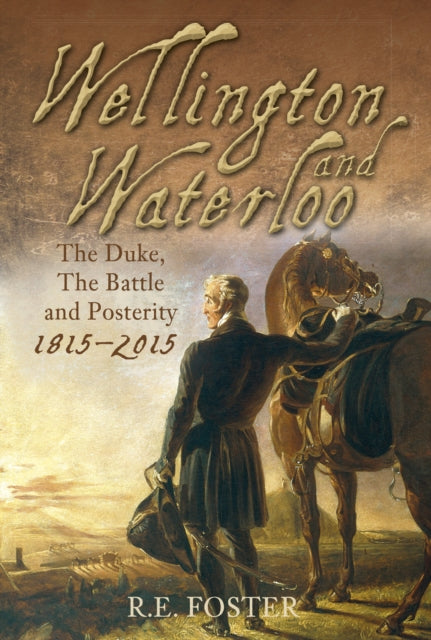 Wellington and Waterloo

The Duke, The Battle and Posterity 1815–2015

R.E. FOSTER